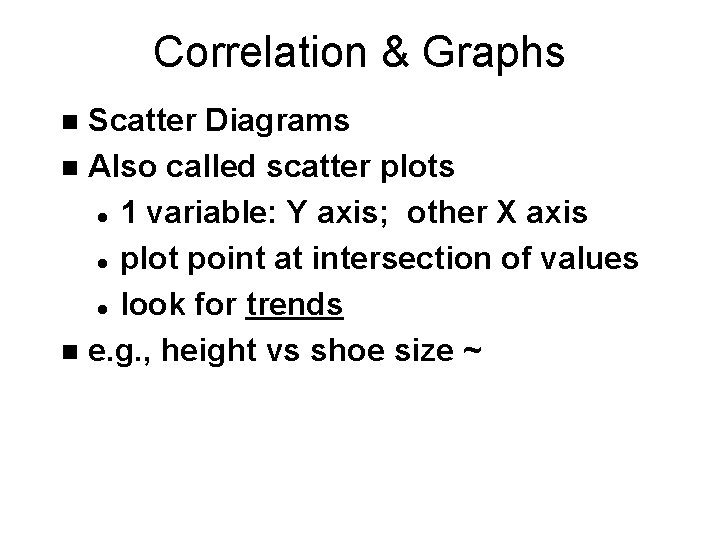 Correlation & Graphs

• Scatter Diagrams
• Also called scatter plots
• 1 variable: Y axis; other X axis
• plot point at intersection of values
• look for trends
• e.g., height vs shoe size ~